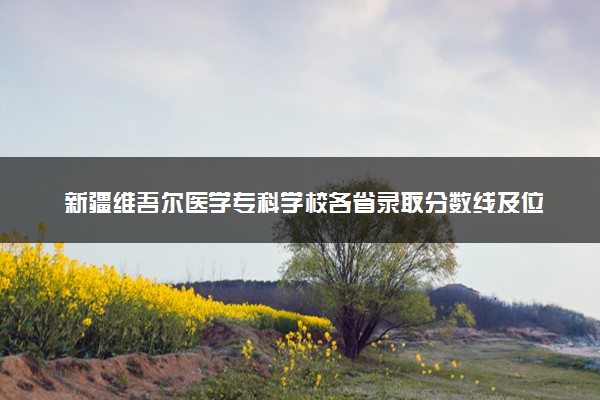 新疆维吾尔医学专科学校各省录取分数线及位